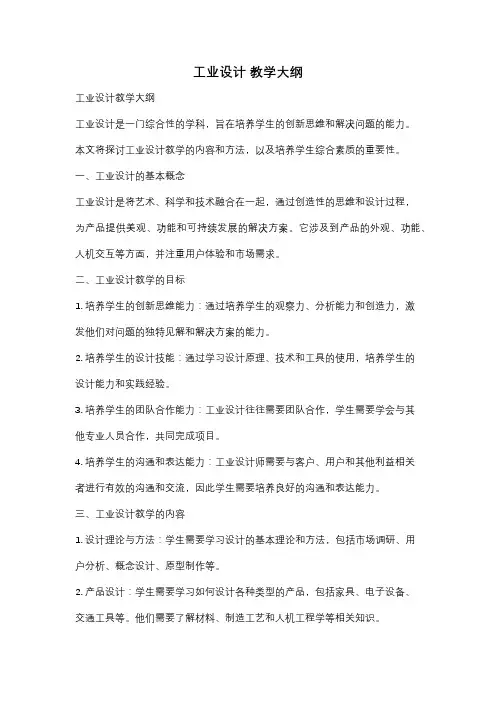 工业设计 教学大纲

工业设计教学大纲

工业设计是一门综合性的学科，旨在培养学生的创新思维和解决问题的能力。本文将探讨工业设计教学的内容和方法，以及培养学生综合素质的重要性。

一、工业设计的基本概念

工业设计是将艺术、科学和技术融合在一起，通过创造性的思维和设计过程，为产品提供美观、功能和可持续发展的解决方案。它涉及到产品的外观、功能、人机交互等方面，并注重用户体验和市场需求。

二、工业设计教学的目标

1. 培养学生的创新思维能力：通过培养学生的观察力、分析能力和创造力，激发他们对问题的独特见解和解决方案的能力。

2. 培养学生的设计技能：通过学习设计原理、技术和工具的使用，培养学生的设计能力和实践经验。

3. 培养学生的团队合作能力：工业设计往往需要团队合作，学生需要学会与其他专业人员合作，共同完成项目。

4. 培养学生的沟通和表达能力：工业设计师需要与客户、用户和其他利益相关者进行有效的沟通和交流，因此学生需要培养良好的沟通和表达能力。

三、工业设计教学的内容

1. 设计理论与方法：学生需要学习设计的基本理论和方法，包括市场调研、用户分析、概念设计、原型制作等。

2. 产品设计：学生需要学习如何设计各种类型的产品，包括家具、电子设备、交通工具等。他们需要了解材料、制造工艺和人机工程学等相关知识。